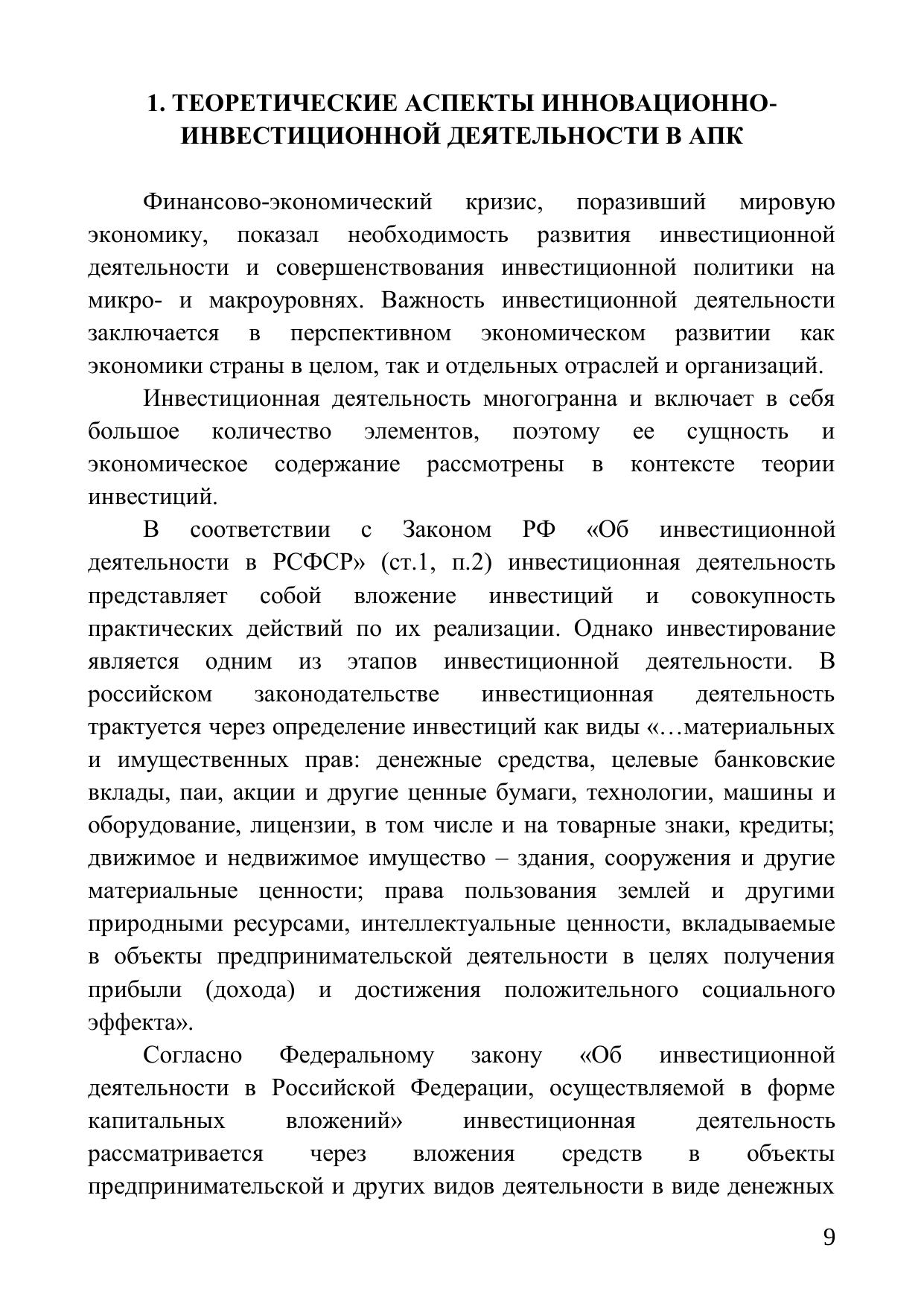 1. ТЕОРЕТИЧЕСКИЕ АСПЕКТЫ ИННОВАЦИОННО-ИНВЕСТИЦИОННОЙ ДЕЯТЕЛЬНОСТИ В АПК

Финансово-экономический кризис, поразивший мировую экономику, показал необходимость развития инвестиционной деятельности и совершенствования инвестиционной политики на микро- и макроуровнях. Важность инвестиционной деятельности заключается в перспективном экономическом развитии как экономики страны в целом, так и отдельных отраслей и организаций.

Инвестиционная деятельность многогранна и включает в себя большое количество элементов, поэтому ее сущность и экономическое содержание рассмотрены в контексте теории инвестиций.

В соответствии с Законом РФ «Об инвестиционной деятельности в РСФСР» (ст.1, п.2) инвестиционная деятельность представляет собой вложение инвестиций и совокупность практических действий по их реализации. Однако инвестирование является одним из этапов инвестиционной деятельности. В российском законодательстве инвестиционная деятельность трактуется через определение инвестиций как виды «…материальных и имущественных прав: денежные средства, целевые банковские вклады, паи, акции и другие ценные бумаги, технологии, машины и оборудование, лицензии, в том числе и на товарные знаки, кредиты; движимое и недвижимое имущество – здания, сооружения и другие материальные ценности; права пользования землей и другими природными ресурсами, интеллектуальные ценности, вкладываемые в объекты предпринимательской деятельности в целях получения прибыли (дохода) и достижения положительного социального эффекта».

Согласно Федеральному закону «Об инвестиционной деятельности в Российской Федерации, осуществляемой в форме капитальных вложений» инвестиционная деятельность рассматривается через вложения средств в объекты предпринимательской и других видов деятельности в виде денежных

9